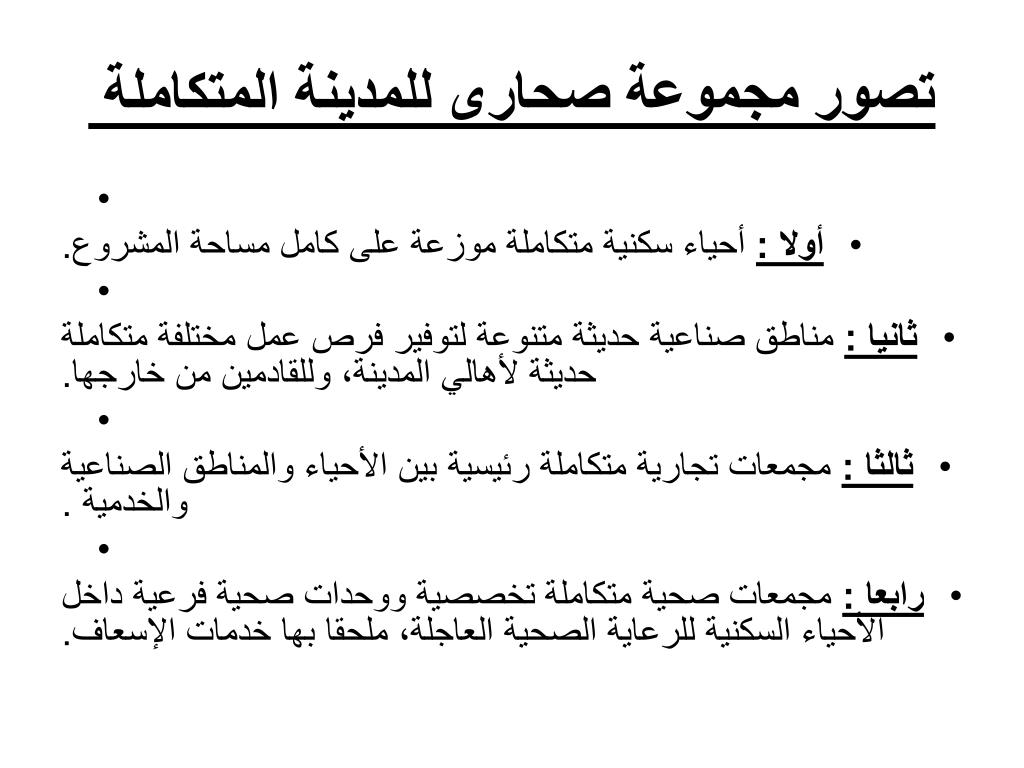 تصور مجموعة صحارى للمدينة المتكاملة

•

• أولا : أحياء سكنية متكاملة موزعة على كامل مساحة المشروع.

•

• ثانيا : مناطق صناعية حديثة متنوعة لتوفير فرص عمل مختلفة متكاملة حديثة لأهالي المدينة، وللقادمين من خارجها.

•

• ثالثا : مجمعات تجارية متكاملة رئيسية بين الأحياء والمناطق الصناعية والخدمية .

•

• رابعا : مجمعات صحية متكاملة تخصصية ووحدات صحية فرعية داخل الأحياء السكنية للرعاية الصحية العاجلة، ملحقا بها خدمات الإسعاف.